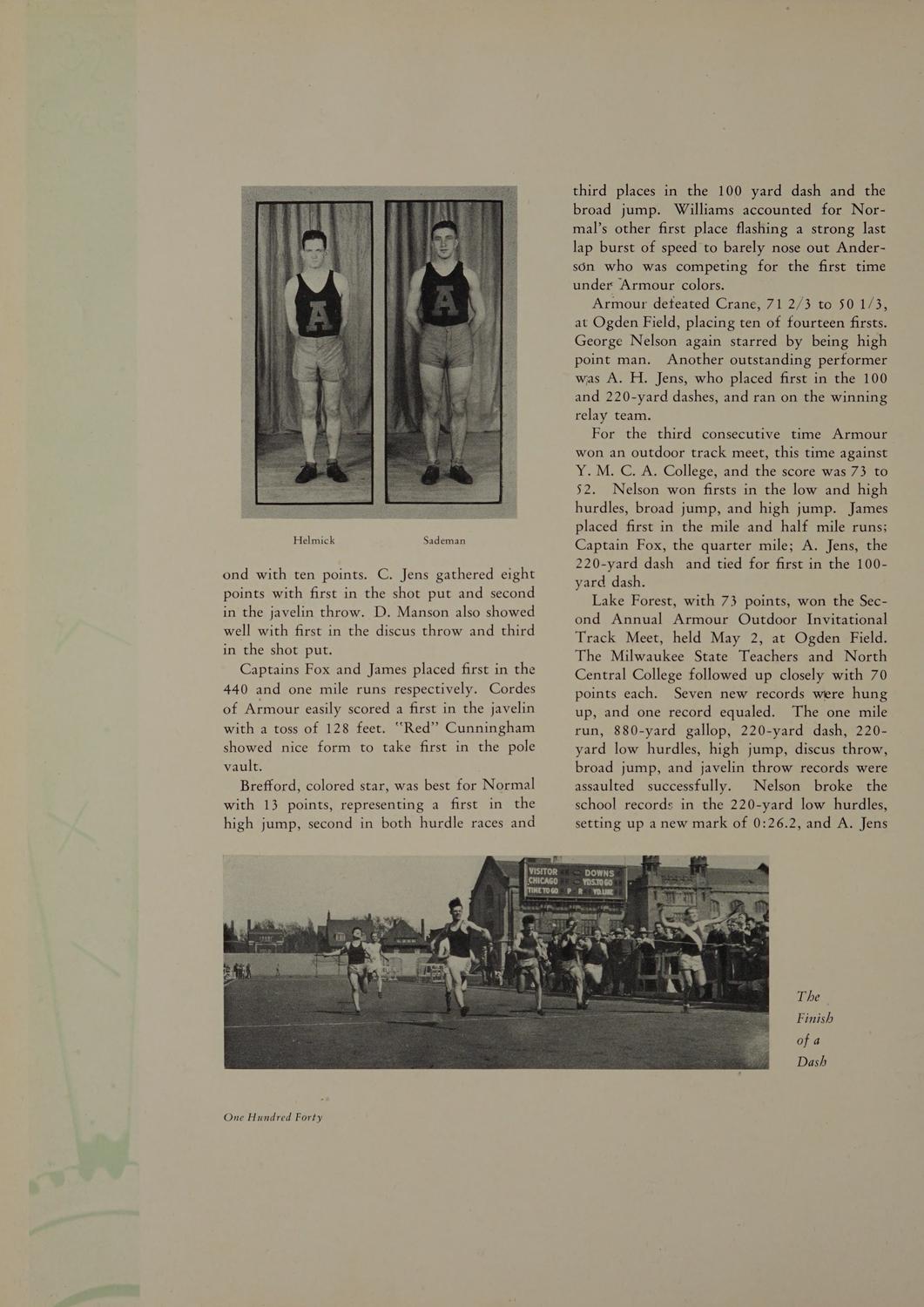 Helmick Sademan

ond with ten points. C. Jens gathered eight points with first in the shot put and second in the javelin throw. D. Manson also showed well with first in the discus throw and third in the shot put.

Captains Fox and James placed first in the 440 and one mile runs respectively. Cordes of Armour easily scored a first in the javelin with a toss of 128 feet. "Red" Cunningham showed nice form to take first in the pole vault.

Brefford, colored star, was best for Normal with 13 points, representing a first in the high jump, second in both hurdle races and third places in the 100 yard dash and the broad jump. Williams accounted for Normal's other first place flashing a strong last lap burst of speed to barely nose out Anderson who was competing for the first time under Armour colors.

Armour defeated Crane, 71 2/3 to 50 1/3, at Ogden Field, placing ten of fourteen firsts. George Nelson again starred by being high point man. Another outstanding performer was A. H. Jens, who placed first in the 100 and 220-yard dashes, and ran on the winning relay team.

For the third consecutive time Armour won an outdoor track meet, this time against Y. M. C. A. College, and the score was 73 to 52. Nelson won firsts in the low and high hurdles, broad jump, and high jump. James placed first in the mile and half mile runs; Captain Fox, the quarter mile; A. Jens, the 220-yard dash and tied for first in the 100-yard dash.

Lake Forest, with 73 points, won the Second Annual Armour Outdoor Invitational Track Meet, held May 2, at Ogden Field. The Milwaukee State Teachers and North Central College followed up closely with 70 points each. Seven new records were hung up, and one record equaled. The one mile run, 880-yard gallop, 220-yard dash, 220-yard low hurdles, high jump, discus throw, broad jump, and javelin throw records were assaulted successfully. Nelson broke the school records in the 220-yard low hurdles, setting up a new mark of 0:26.2, and A. Jens

VISITOR DOWNS
CHICAGO YDS.TO GO
TIME TO GO P R YD.LINE

The Finish of a Dash

One Hundred Forty